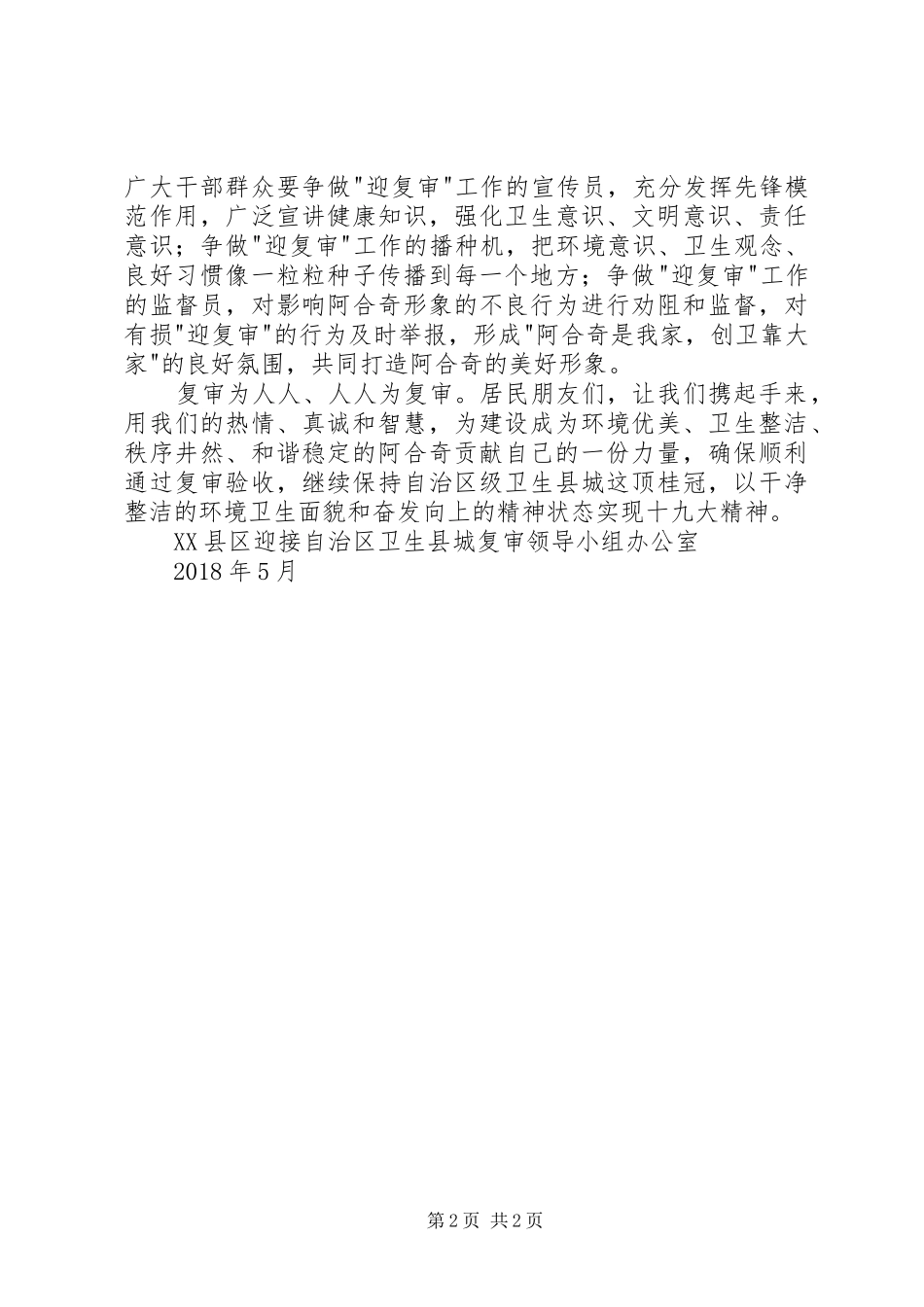 广大干部群众要争做"迎复审"工作的宣传员，充分发挥先锋模范作用，广泛宣讲健康知识，强化卫生意识、文明意识、责任意识；争做"迎复审"工作的播种机，把环境意识、卫生观念、良好习惯像一粒粒种子传播到每一个地方；争做"迎复审"工作的监督员，对影响阿合奇形象的不良行为进行劝阻和监督，对有损"迎复审"的行为及时举报，形成"阿合奇是我家，创卫靠大家"的良好氛围，共同打造阿合奇的美好形象。

复审为人人、人人为复审。居民朋友们，让我们携起手来，用我们的热情、真诚和智慧，为建设成为环境优美、卫生整洁、秩序井然、和谐稳定的阿合奇贡献自己的一份力量，确保顺利通过复审验收，继续保持自治区级卫生县城这顶桂冠，以干净整洁的环境卫生面貌和奋发向上的精神状态实现十九大精神。

XX县区迎接自治区卫生县城复审领导小组办公室

2018年5月

第2页 共2页